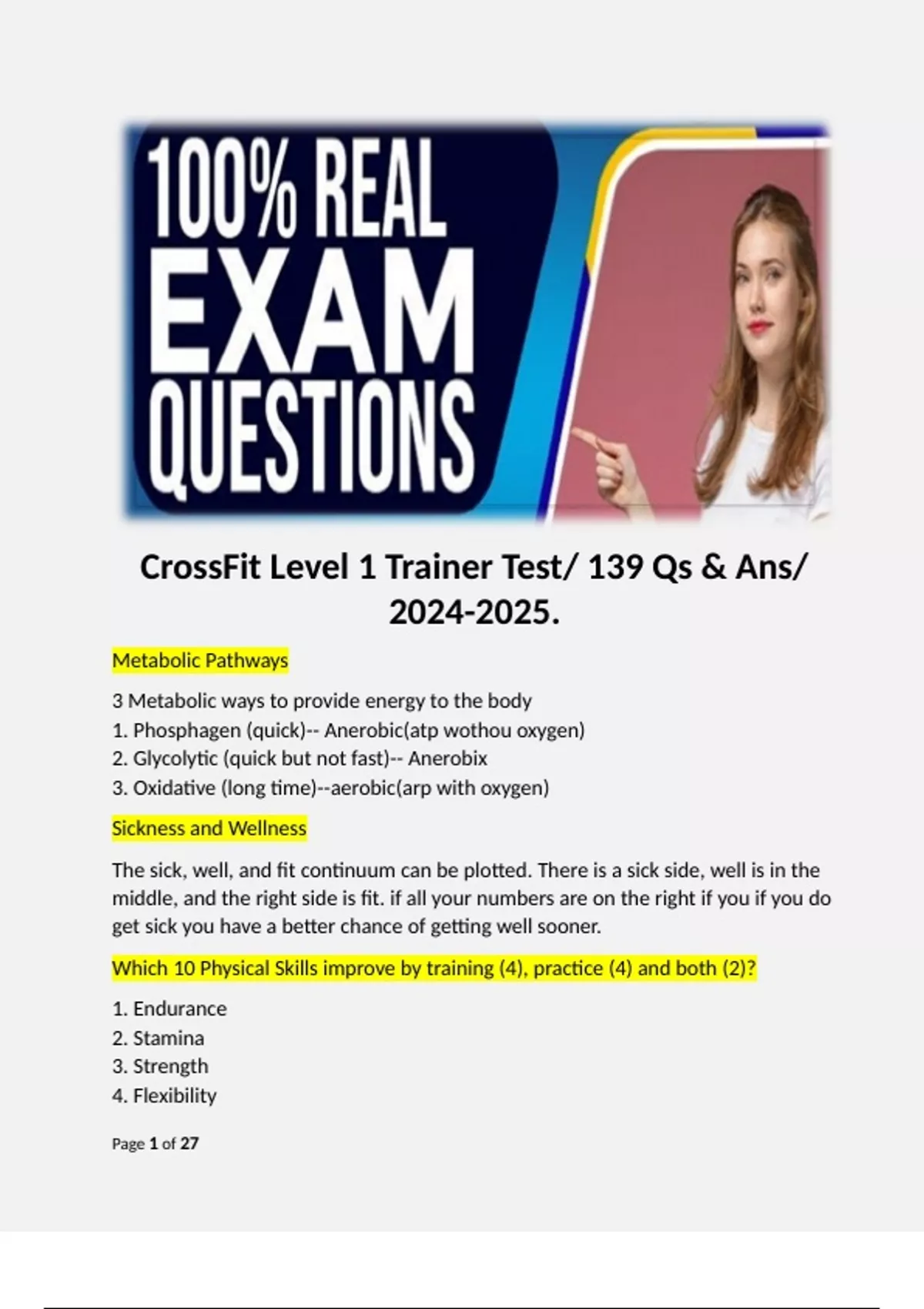 100% REAL EXAM QUESTIONS

CrossFit Level 1 Trainer Test/ 139 Qs & Ans/ 2024-2025.

Metabolic Pathways

3 Metabolic ways to provide energy to the body
1. Phosphagen (quick)-- Anerobic(atp wothou oxygen)
2. Glycolytic (quick but not fast)-- Anerobix
3. Oxidative (long time)--aerobic(arp with oxygen)

Sickness and Wellness

The sick, well, and fit continuum can be plotted. There is a sick side, well is in the middle, and the right side is fit. if all your numbers are on the right if you if you do get sick you have a better chance of getting well sooner.

Which 10 Physical Skills improve by training (4), practice (4) and both (2)?

1. Endurance
2. Stamina
3. Strength
4. Flexibility

Page 1 of 27